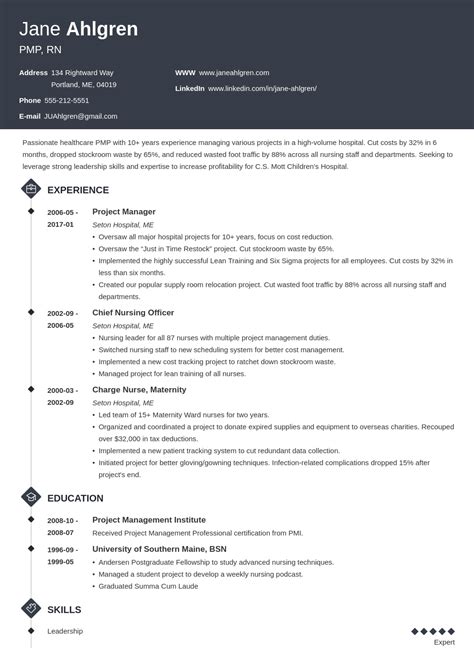 Jane Ahlgren
PMP, RN

Address 134 Rightward Way
Portland, ME, 04019

Phone 555-212-5551

E-mail JUAhlgren@gmail.com

WWW www.janeahlgren.com

LinkedIn www.linkedin.com/in/jane-ahlgren/

Passionate healthcare PMP with 10+ years experience managing various projects in a high-volume hospital. Cut costs by 32% in 6 months, dropped stockroom waste by 65%, and reduced wasted foot traffic by 88% across all nursing staff and departments. Seeking to leverage strong leadership skills and expertise to increase profitability for C.S. Mott Children's Hospital.

EXPERIENCE

2006-05 - 2017-01
Project Manager
Seton Hospital, ME
• Oversaw all major hospital projects for 10+ years, focus on cost reduction.
• Oversaw the "Just in Time Restock" project. Cut stockroom waste by 65%.
• Implemented the highly successful Lean Training and Six Sigma projects for all employees. Cut costs by 32% in less than six months.
• Created our popular supply room relocation project. Cut wasted foot traffic by 88% across all nursing staff and departments.

2002-09 - 2006-05
Chief Nursing Officer
Seton Hospital, ME
• Nursing leader for all 87 nurses with multiple project management duties.
• Switched nursing staff to new scheduling system for better cost management.
• Implemented a new cost tracking project to ratchet down stockroom waste.
• Managed project for lean training of all nurses.

2000-03 - 2002-09
Charge Nurse, Maternity
Seton Hospital, ME
• Led team of 15+ Maternity Ward nurses for two years.
• Organized and coordinated a project to donate expired supplies and equipment to overseas charities. Recouped over $32,000 in tax deductions.
• Implemented a new patient tracking system to cut redundant data collection.
• Initiated project for better gloving/gowning techniques. Infection-related complications dropped 15% after project's end.

EDUCATION

2008-10 - 2008-07
Project Management Institute
Received Project Management Professional certification from PMI.

1996-09 - 1999-05
University of Southern Maine, BSN
• Andersen Postgraduate Fellowship to study advanced nursing techniques.
• Managed a student project to develop a weekly nursing podcast.
• Graduated Summa Cum Laude

SKILLS

Leadership
Expert